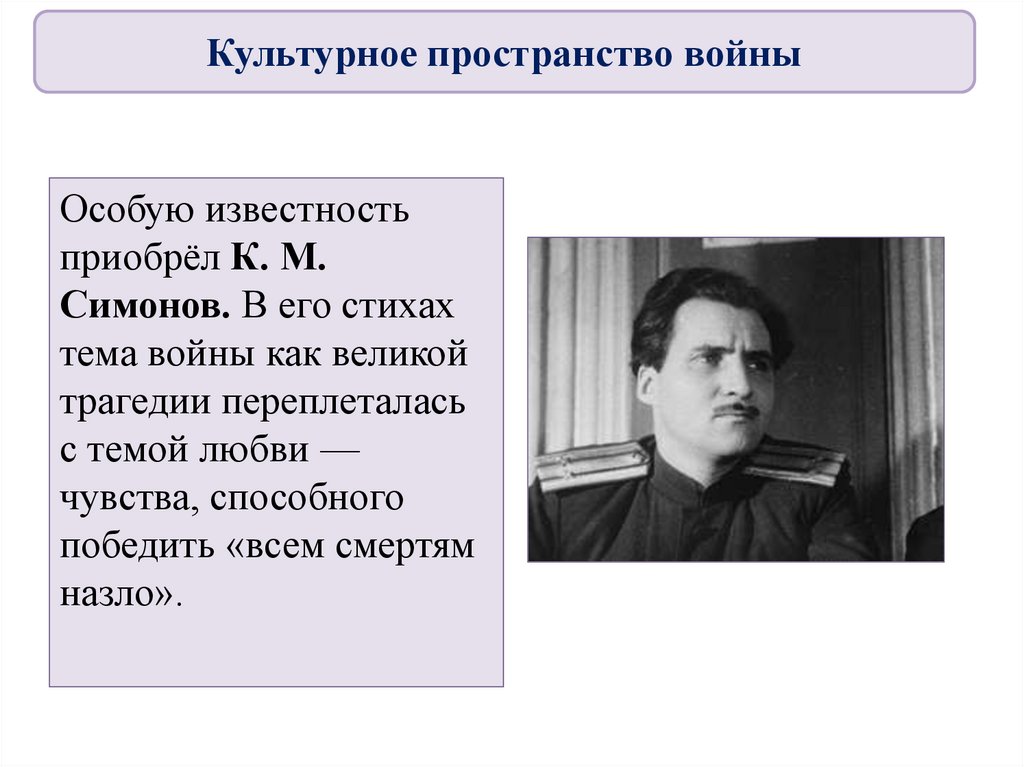 Культурное пространство войны

Особую известность приобрёл К. М. Симонов. В его стихах тема войны как великой трагедии переплеталась с темой любви — чувства, способного победить «всем смертям назло».